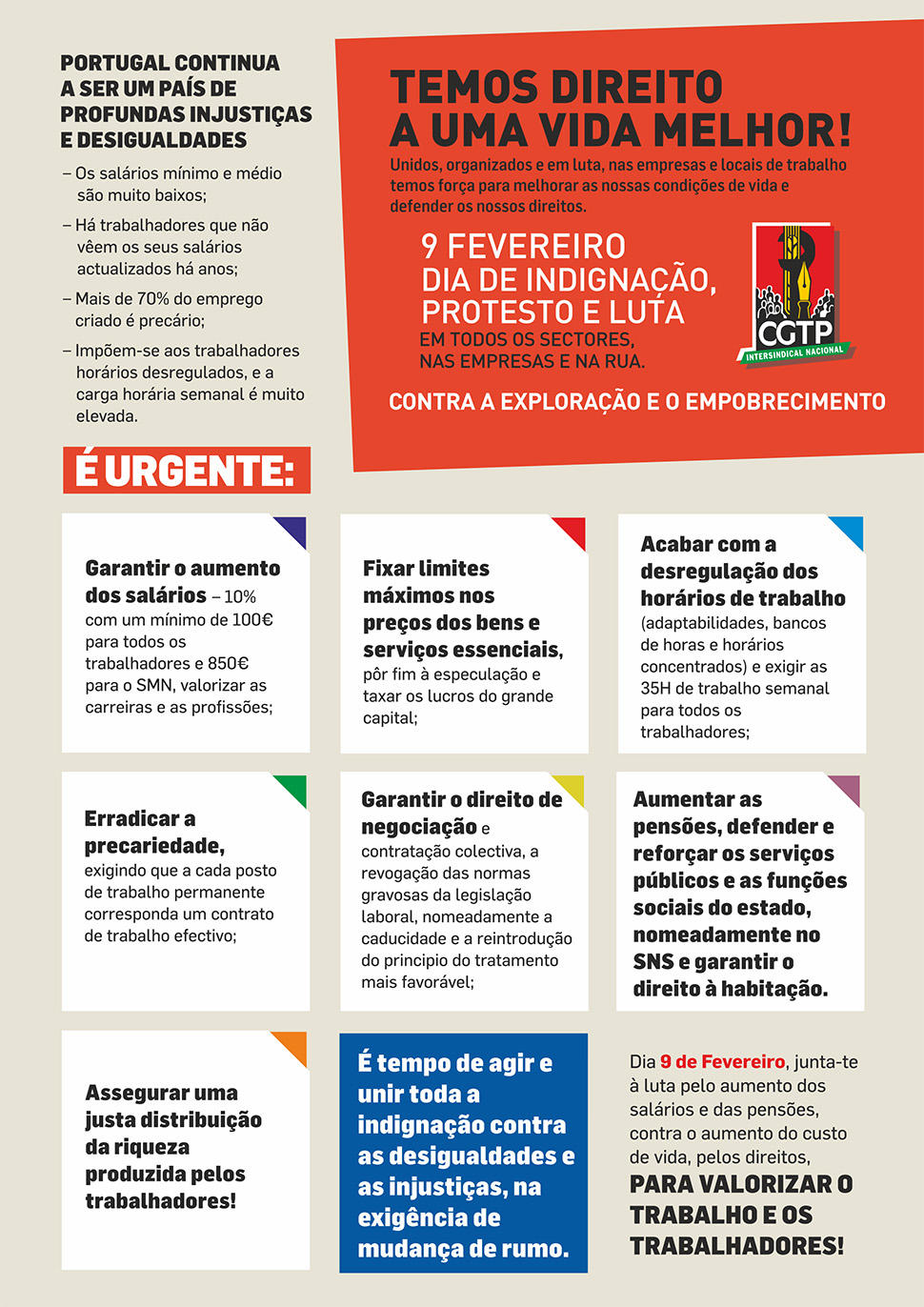 PORTUGAL CONTINUA A SER UM PAÍS DE PROFUNDAS INJUSTIÇAS E DESIGUALDADES

– Os salários mínimo e médio são muito baixos;

– Há trabalhadores que não vêem os seus salários actualizados há anos;

– Mais de 70% do emprego criado é precário;

– Impõem-se aos trabalhadores horários desregulados, e a carga horária semanal é muito elevada.

TEMOS DIREITO A UMA VIDA MELHOR!

Unidos, organizados e em luta, nas empresas e locais de trabalho temos força para melhorar as nossas condições de vida e defender os nossos direitos.

9 FEVEREIRO
DIA DE INDIGNAÇÃO, PROTESTO E LUTA
EM TODOS OS SECTORES, NAS EMPRESAS E NA RUA.

CGTP
INTERSINDICAL NACIONAL

CONTRA A EXPLORAÇÃO E O EMPOBRECIMENTO

É URGENTE:

Garantir o aumento dos salários – 10% com um mínimo de 100€ para todos os trabalhadores e 850€ para o SMN, valorizar as carreiras e as profissões;

Fixar limites máximos nos preços dos bens e serviços essenciais, pôr fim à especulação e taxar os lucros do grande capital;

Acabar com a desregulação dos horários de trabalho (adaptabilidades, bancos de horas e horários concentrados) e exigir as 35H de trabalho semanal para todos os trabalhadores;

Erradicar a precariedade, exigindo que a cada posto de trabalho permanente corresponda um contrato de trabalho efectivo;

Garantir o direito de negociação e contratação colectiva, a revogação das normas gravosas da legislação laboral, nomeadamente a caducidade e a reintrodução do principio do tratamento mais favorável;

Aumentar as pensões, defender e reforçar os serviços públicos e as funções sociais do estado, nomeadamente no SNS e garantir o direito à habitação.

Assegurar uma justa distribuição da riqueza produzida pelos trabalhadores!

É tempo de agir e unir toda a indignação contra as desigualdades e as injustiças, na exigência de mudança de rumo.

Dia 9 de Fevereiro, junta-te à luta pelo aumento dos salários e das pensões, contra o aumento do custo de vida, pelos direitos, PARA VALORIZAR O TRABALHO E OS TRABALHADORES!